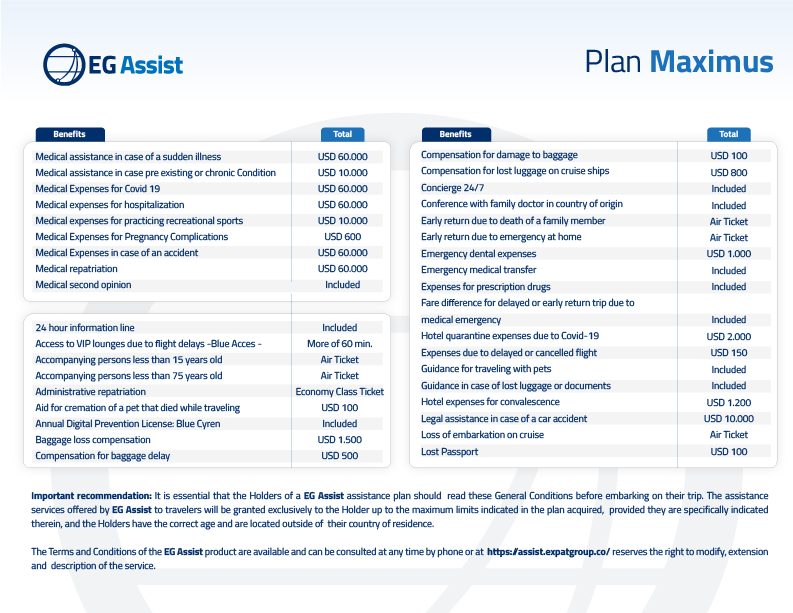 EG Assist

Plan Maximus

| Benefits | Total |
|---|---|
| Medical assistance in case of a sudden illness | USD 60.000 |
| Medical assistance in case pre existing or chronic Condition | USD 10.000 |
| Medical Expenses for Covid 19 | USD 60.000 |
| Medical expenses for hospitalization | USD 60.000 |
| Medical expenses for practicing recreational sports | USD 10.000 |
| Medical Expenses for Pregnancy Complications | USD 600 |
| Medical Expenses in case of an accident | USD 60.000 |
| Medical repatriation | USD 60.000 |
| Medical second opinion | Included |

| | |
|---|---|
| 24 hour information line | Included |
| Access to VIP lounges due to flight delays -Blue Acces - | More of 60 min. |
| Accompanying persons less than 15 years old | Air Ticket |
| Accompanying persons less than 75 years old | Air Ticket |
| Administrative repatriation | Economy Class Ticket |
| Aid for cremation of a pet that died while traveling | USD 100 |
| Annual Digital Prevention License: Blue Cyren | Included |
| Baggage loss compensation | USD 1.500 |
| Compensation for baggage delay | USD 500 |

| Benefits | Total |
|---|---|
| Compensation for damage to baggage | USD 100 |
| Compensation for lost luggage on cruise ships | USD 800 |
| Concierge 24/7 | Included |
| Conference with family doctor in country of origin | Included |
| Early return due to death of a family member | Air Ticket |
| Early return due to emergency at home | Air Ticket |
| Emergency dental expenses | USD 1.000 |
| Emergency medical transfer | Included |
| Expenses for prescription drugs | Included |
| Fare difference for delayed or early return trip due to medical emergency | Included |
| Hotel quarantine expenses due to Covid-19 | USD 2.000 |
| Expenses due to delayed or cancelled flight | USD 150 |
| Guidance for traveling with pets | Included |
| Guidance in case of lost luggage or documents | Included |
| Hotel expenses for convalescence | USD 1.200 |
| Legal assistance in case of a car accident | USD 10.000 |
| Loss of embarkation on cruise | Air Ticket |
| Lost Passport | USD 100 |

Important recommendation: It is essential that the Holders of a EG Assist assistance plan should read these General Conditions before embarking on their trip. The assistance services offered by EG Assist to travelers will be granted exclusively to the Holder up to the maximum limits indicated in the plan acquired, provided they are specifically indicated therein, and the Holders have the correct age and are located outside of their country of residence.

The Terms and Conditions of the EG Assist product are available and can be consulted at any time by phone or at https://assist.expatgroup.co/ reserves the right to modify, extension and description of the service.